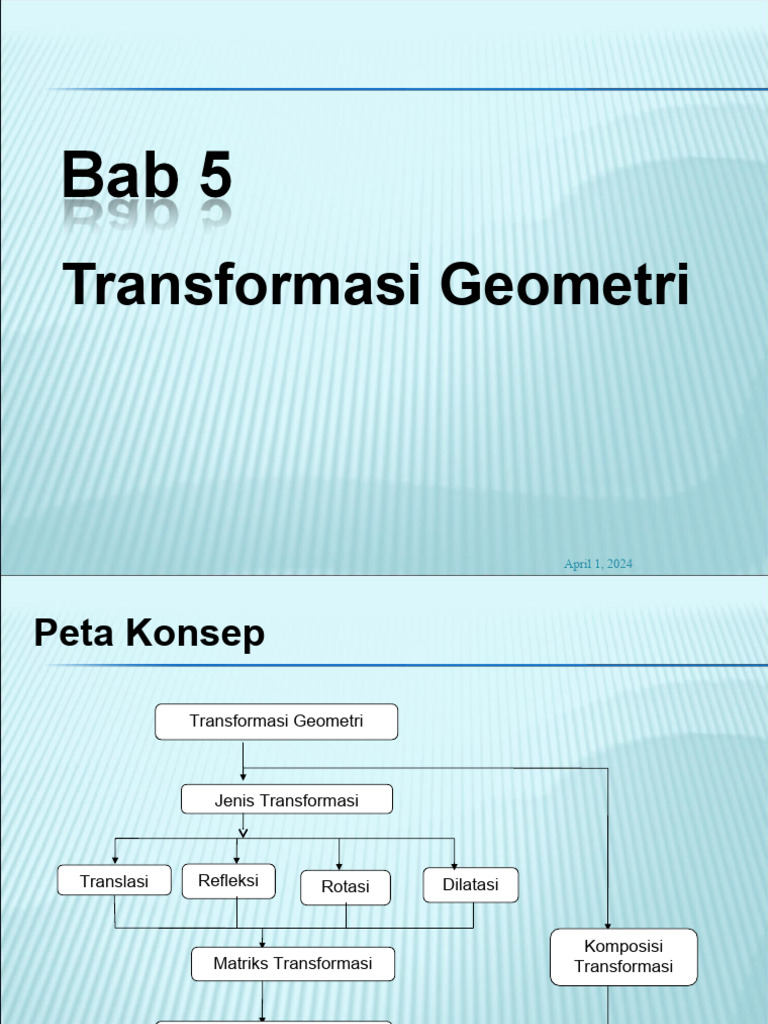 Bab 5

Transformasi Geometri

April 1, 2024

Peta Konsep

Transformasi Geometri

Jenis Transformasi

Translasi

Refleksi

Rotasi

Dilatasi

Matriks Transformasi

Komposisi Transformasi